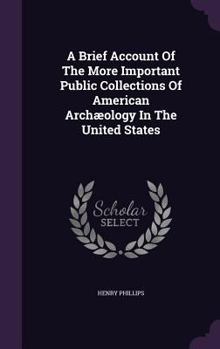 A Brief Account Of The More Important Public Collections Of American Archæology In The United States

Scholar SELECT

HENRY PHILLIPS